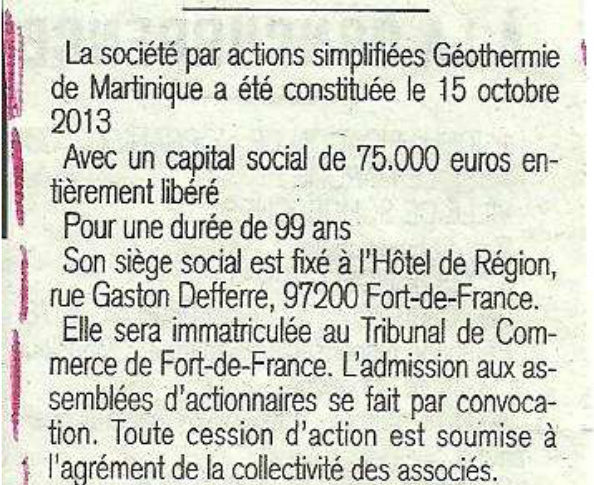 La société par actions simplifiées Géothermie de Martinique a été constituée le 15 octobre 2013

Avec un capital social de 75.000 euros entièrement libéré

Pour une durée de 99 ans

Son siège social est fixé à l'Hôtel de Région, rue Gaston Defferre, 97200 Fort-de-France.

Elle sera immatriculée au Tribunal de Commerce de Fort-de-France. L'admission aux assemblées d'actionnaires se fait par convocation. Toute cession d'action est soumise à l'agrément de la collectivité des associés.